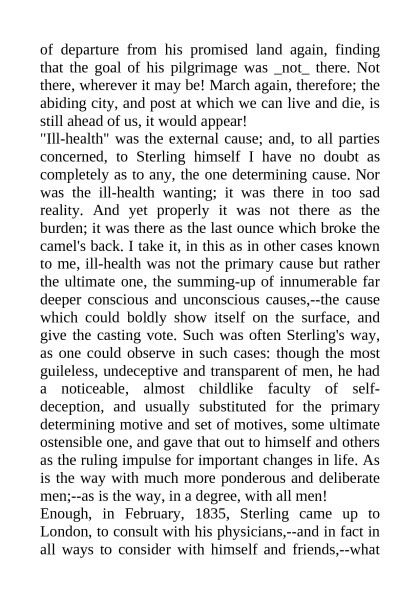 of departure from his promised land again, finding that the goal of his pilgrimage was _not_ there. Not there, wherever it may be! March again, therefore; the abiding city, and post at which we can live and die, is still ahead of us, it would appear!

"Ill-health" was the external cause; and, to all parties concerned, to Sterling himself I have no doubt as completely as to any, the one determining cause. Nor was the ill-health wanting; it was there in too sad reality. And yet properly it was not there as the burden; it was there as the last ounce which broke the camel's back. I take it, in this as in other cases known to me, ill-health was not the primary cause but rather the ultimate one, the summing-up of innumerable far deeper conscious and unconscious causes,--the cause which could boldly show itself on the surface, and give the casting vote. Such was often Sterling's way, as one could observe in such cases: though the most guileless, undeceptive and transparent of men, he had a noticeable, almost childlike faculty of self-deception, and usually substituted for the primary determining motive and set of motives, some ultimate ostensible one, and gave that out to himself and others as the ruling impulse for important changes in life. As is the way with much more ponderous and deliberate men;--as is the way, in a degree, with all men!

Enough, in February, 1835, Sterling came up to London, to consult with his physicians,--and in fact in all ways to consider with himself and friends,--what